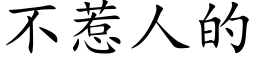 不惹人的